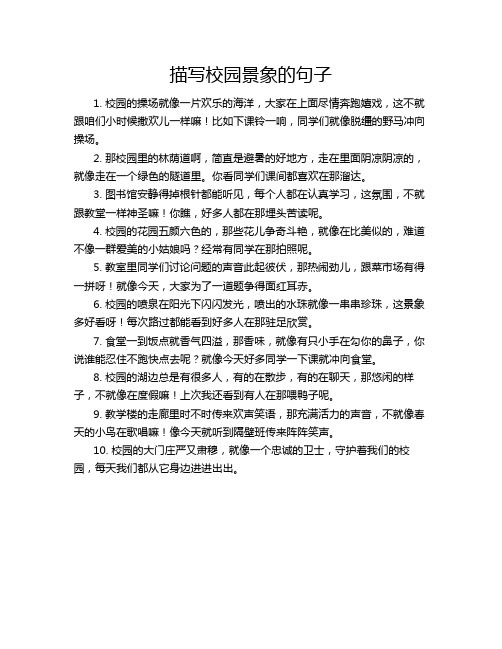 描写校园景象的句子

1. 校园的操场就像一片欢乐的海洋，大家在上面尽情奔跑嬉戏，这不就跟咱们小时候撒欢儿一样嘛！比如下课铃一响，同学们就像脱缰的野马冲向操场。

2. 那校园里的林荫道啊，简直是避暑的好地方，走在里面阴凉阴凉的，就像走在一个绿色的隧道里。你看同学们课间都喜欢在那溜达。

3. 图书馆安静得掉根针都能听见，每个人都在认真学习，这氛围，不就跟教堂一样神圣嘛！你瞧，好多人都在那埋头苦读呢。

4. 校园的花园五颜六色的，那些花儿争奇斗艳，就像在比美似的，难道不像一群爱美的小姑娘吗？经常有同学在那拍照呢。

5. 教室里同学们讨论问题的声音此起彼伏，那热闹劲儿，跟菜市场有得一拼呀！就像今天，大家为了一道题争得面红耳赤。

6. 校园的喷泉在阳光下闪闪发光，喷出的水珠就像一串串珍珠，这景象多好看呀！每次路过都能看到好多人在那驻足欣赏。

7. 食堂一到饭点就香气四溢，那香味，就像有只小手在勾你的鼻子，你说谁能忍住不跑快点去呢？就像今天好多同学一下课就冲向食堂。

8. 校园的湖边总是有很多人，有的在散步，有的在聊天，那悠闲的样子，不就像在度假嘛！上次我还看到有人在那喂鸭子呢。

9. 教学楼的走廊里时不时传来欢声笑语，那充满活力的声音，不就像春天的小鸟在歌唱嘛！像今天就听到隔壁班传来阵阵笑声。

10. 校园的大门庄严又肃穆，就像一个忠诚的卫士，守护着我们的校园，每天我们都从它身边进进出出。